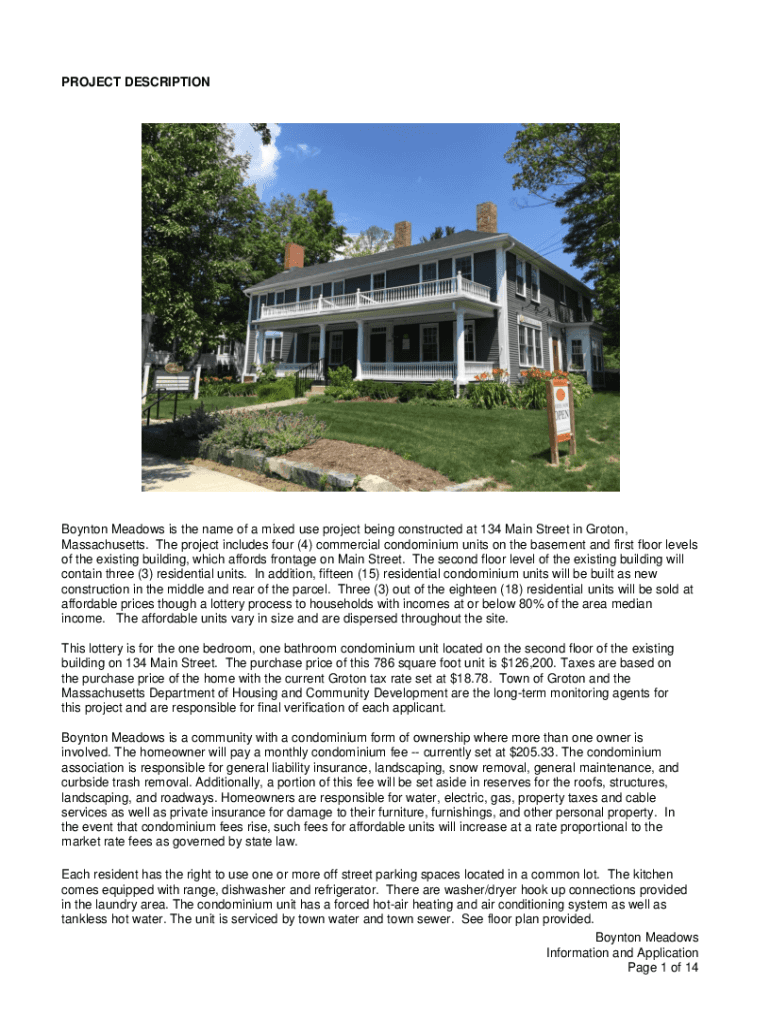 PROJECT DESCRIPTION

OPEN

Boynton Meadows is the name of a mixed use project being constructed at 134 Main Street in Groton, Massachusetts. The project includes four (4) commercial condominium units on the basement and first floor levels of the existing building, which affords frontage on Main Street. The second floor level of the existing building will contain three (3) residential units. In addition, fifteen (15) residential condominium units will be built as new construction in the middle and rear of the parcel. Three (3) out of the eighteen (18) residential units will be sold at affordable prices though a lottery process to households with incomes at or below 80% of the area median income. The affordable units vary in size and are dispersed throughout the site.

This lottery is for the one bedroom, one bathroom condominium unit located on the second floor of the existing building on 134 Main Street. The purchase price of this 786 square foot unit is $126,200. Taxes are based on the purchase price of the home with the current Groton tax rate set at $18.78. Town of Groton and the Massachusetts Department of Housing and Community Development are the long-term monitoring agents for this project and are responsible for final verification of each applicant.

Boynton Meadows is a community with a condominium form of ownership where more than one owner is involved. The homeowner will pay a monthly condominium fee -- currently set at $205.33. The condominium association is responsible for general liability insurance, landscaping, snow removal, general maintenance, and curbside trash removal. Additionally, a portion of this fee will be set aside in reserves for the roofs, structures, landscaping, and roadways. Homeowners are responsible for water, electric, gas, property taxes and cable services as well as private insurance for damage to their furniture, furnishings, and other personal property. In the event that condominium fees rise, such fees for affordable units will increase at a rate proportional to the market rate fees as governed by state law.

Each resident has the right to use one or more off street parking spaces located in a common lot. The kitchen comes equipped with range, dishwasher and refrigerator. There are washer/dryer hook up connections provided in the laundry area. The condominium unit has a forced hot-air heating and air conditioning system as well as tankless hot water. The unit is serviced by town water and town sewer. See floor plan provided.

Boynton Meadows
Information and Application
Page 1 of 14